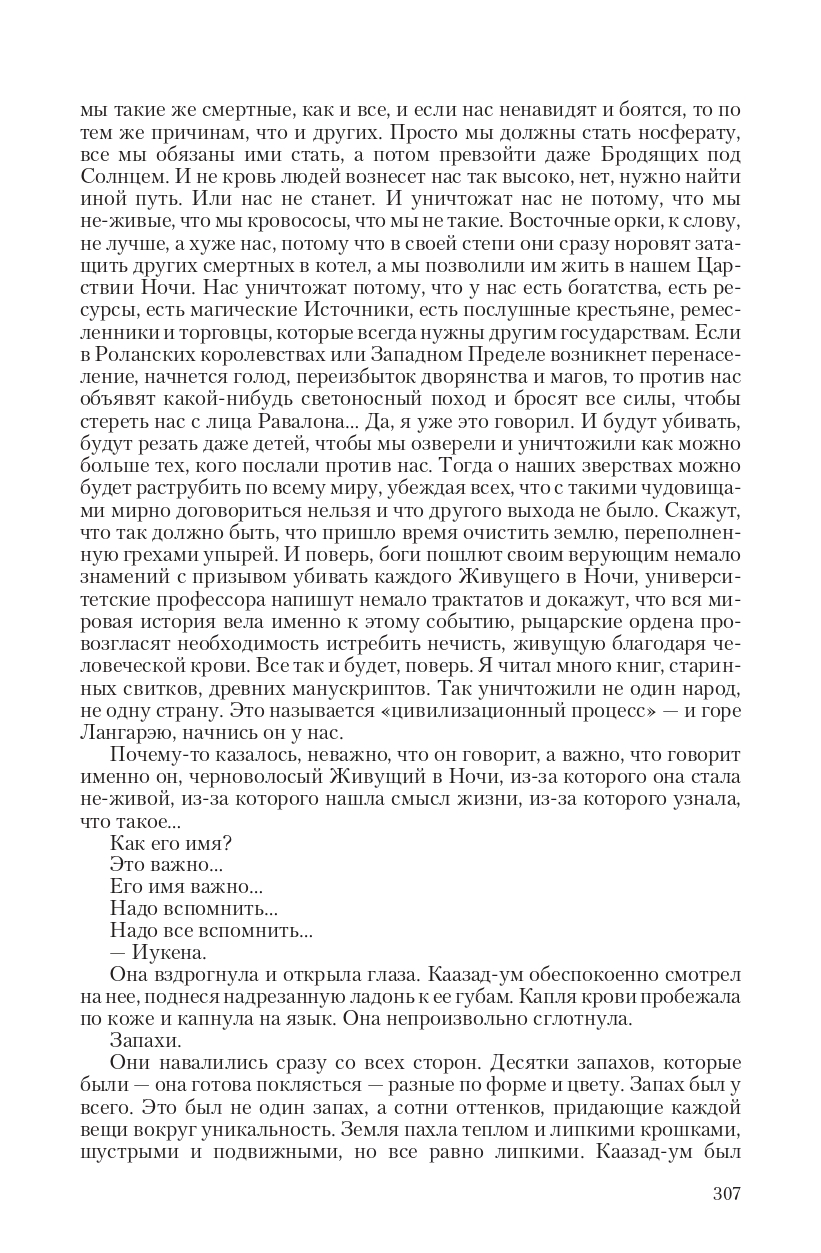 мы такие же смертные, как и все, и если нас ненавидят и боятся, то по тем же причинам, что и других. Просто мы должны стать носферату, все мы обязаны ими стать, а потом превзойти даже Бродящих под Солнцем. И не кровь людей вознесет нас так высоко, нет, нужно найти иной путь. Или нас не станет. И уничтожат нас не потому, что мы не-живые, что мы кровососы, что мы не такие. Восточные орки, к слову, не лучше, а хуже нас, потому что в своей степи они сразу норовят затащить других смертных в котел, а мы позволили им жить в нашем Царствии Ночи. Нас уничтожат потому, что у нас есть богатства, есть ресурсы, есть магические Источники, есть послушные крестьяне, ремесленники и торговцы, которые всегда нужны другим государствам. Если в Роланских королевствах или Западном Пределе возникнет перенаселение, начнется голод, переизбыток дворянства и магов, то против нас объявят какой-нибудь светоносный поход и бросят все силы, чтобы стереть нас с лица Равалона... Да, я уже это говорил. И будут убивать, будут резать даже детей, чтобы мы озверели и уничтожили как можно больше тех, кого послали против нас. Тогда о наших зверствах можно будет раструбить по всему миру, убеждая всех, что с такими чудовищами мирно договориться нельзя и что другого выхода не было. Скажут, что так должно быть, что пришло время очистить землю, переполненную грехами упырей. И поверь, боги пошлют своим верующим немало знамений с призывом убивать каждого Живущего в Ночи, университетские профессора напишут немало трактатов и докажут, что вся мировая история вела именно к этому событию, рыцарские ордена провозгласят необходимость истребить нечисть, живущую благодаря человеческой крови. Все так и будет, поверь. Я читал много книг, старинных свитков, древних манускриптов. Так уничтожили не один народ, не одну страну. Это называется «цивилизационный процесс» — и горе Лангарэю, начнись он у нас.

Почему-то казалось, неважно, что он говорит, а важно, что говорит именно он, черноволосый Живущий в Ночи, из-за которого она стала не-живой, из-за которого нашла смысл жизни, из-за которого узнала, что такое...

Как его имя?

Это важно...

Его имя важно...

Надо вспомнить...

Надо все вспомнить...

— Иукена.

Она вздрогнула и открыла глаза. Каазад-ум обеспокоенно смотрел на нее, поднеся надрезанную ладонь к ее губам. Капля крови пробежала по коже и капнула на язык. Она непроизвольно сглотнула.

Запахи.

Они навалились сразу со всех сторон. Десятки запахов, которые были — она готова поклясться — разные по форме и цвету. Запах был у всего. Это был не один запах, а сотни оттенков, придающие каждой вещи вокруг уникальность. Земля пахла теплом и липкими крошками, шустрыми и подвижными, но все равно липкими. Каазад-ум был

307